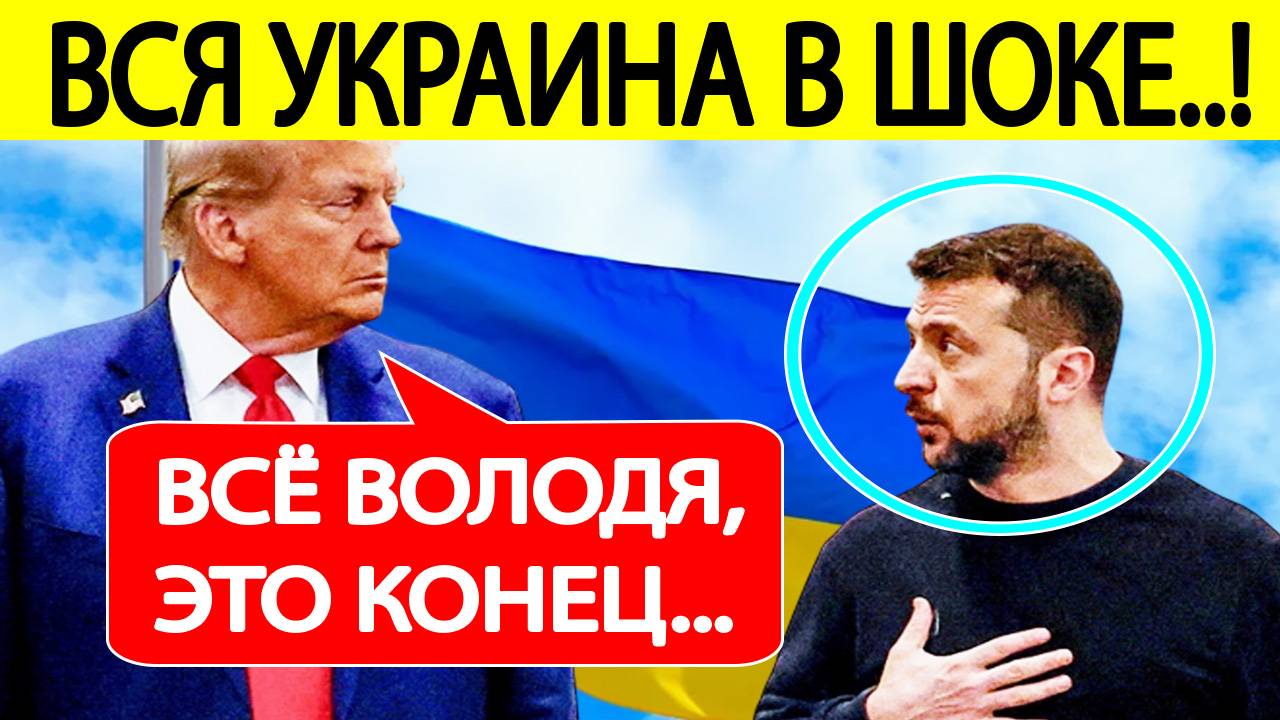 ВСЯ УКРАИНА В ШОКЕ..!

ВСЁ ВОЛОДЯ, ЭТО КОНЕЦ...